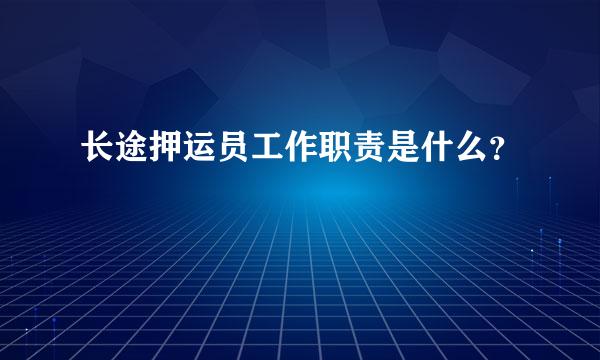 长途押运员工作职责是什么?